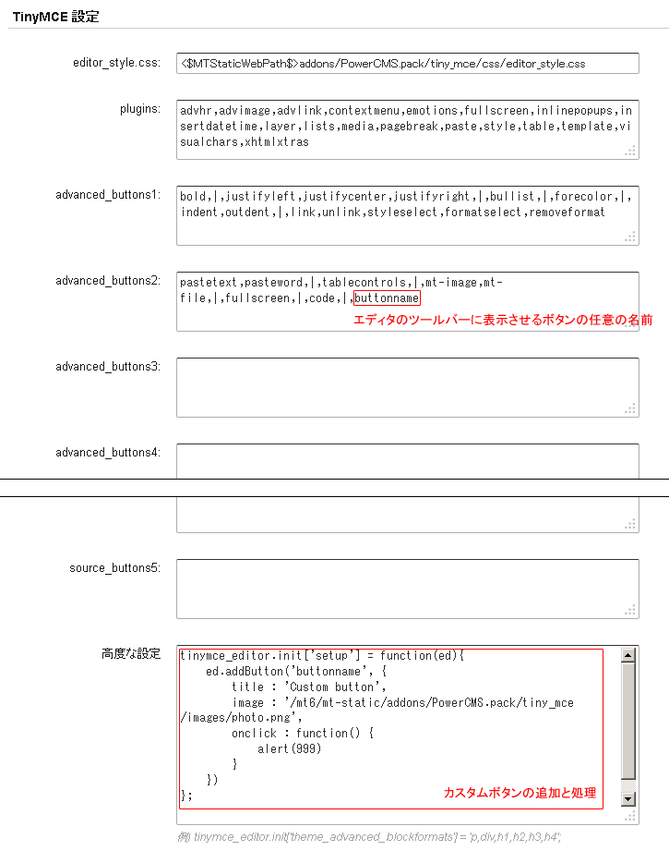 TinyMCE 設定

editor_style.css: <$MTStaticWebPath$>addons/PowerCMS.pack/tiny_mce/css/editor_style.css

plugins: advhr,advimage,advlink,contextmenu,emotions,fullscreen,inlinepopups,insertdatetime,layer,lists,media,pagebreak,paste,style,table,template,visualchars,xhtmlxtras

advanced_buttons1: bold,|,justifyleft,justifycenter,justifyright,|,bullist,|,forecolor,|,indent,outdent,|,link,unlink,styleselect,formatselect,removeformat

advanced_buttons2: pastetext,pasteword,|,tablecontrols,|,mt-image,mt-file,|,fullscreen,|,code,|,buttonname

エディタのツールバーに表示させるボタンの任意の名前

advanced_buttons3:

advanced_buttons4:

source_buttons5:

高度な設定

tinymce_editor.init['setup'] = function(ed){
    ed.addButton('buttonname', {
        title : 'Custom button',
        image : '/mt6/mt-static/addons/PowerCMS.pack/tiny_mce/images/photo.png',
        onclick : function() {
            alert(999)
        }
    })
};

カスタムボタンの追加と処理

例) tinymce_editor.init['theme_advanced_blockformats'] = 'p,div,h1,h2,h3,h4';